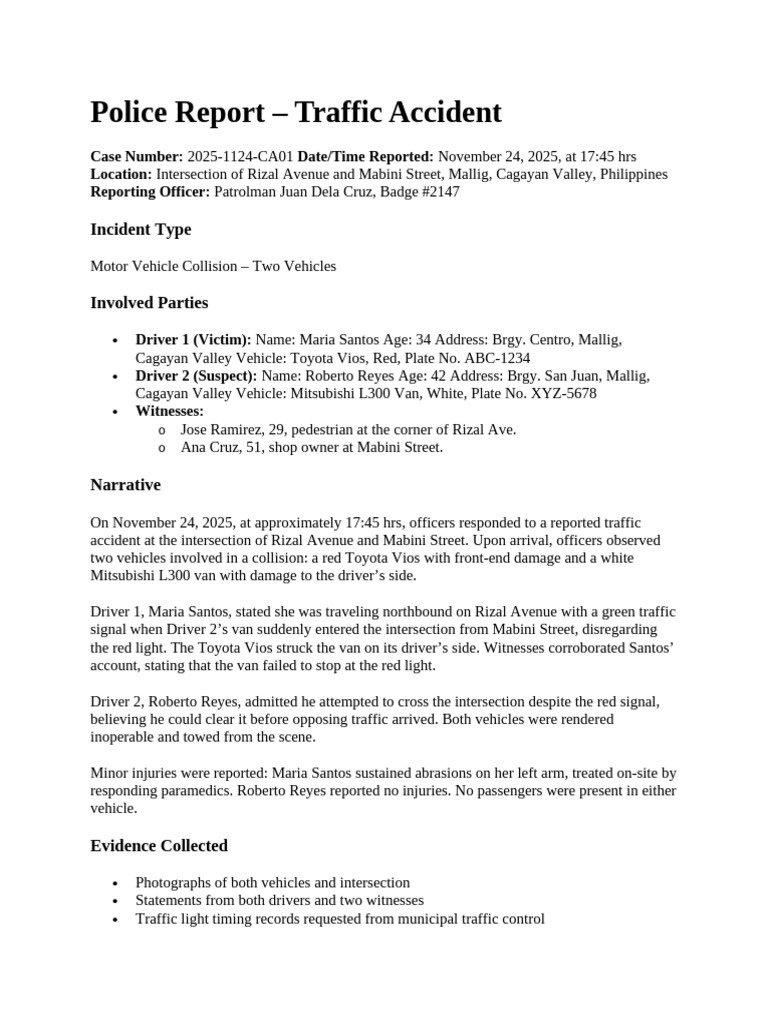 Police Report – Traffic Accident

Case Number: 2025-1124-CA01 Date/Time Reported: November 24, 2025, at 17:45 hrs
Location: Intersection of Rizal Avenue and Mabini Street, Mallig, Cagayan Valley, Philippines
Reporting Officer: Patrolman Juan Dela Cruz, Badge #2147

Incident Type

Motor Vehicle Collision – Two Vehicles

Involved Parties

• Driver 1 (Victim): Name: Maria Santos Age: 34 Address: Brgy. Centro, Mallig, Cagayan Valley Vehicle: Toyota Vios, Red, Plate No. ABC-1234
• Driver 2 (Suspect): Name: Roberto Reyes Age: 42 Address: Brgy. San Juan, Mallig, Cagayan Valley Vehicle: Mitsubishi L300 Van, White, Plate No. XYZ-5678
• Witnesses:
o Jose Ramirez, 29, pedestrian at the corner of Rizal Ave.
o Ana Cruz, 51, shop owner at Mabini Street.

Narrative

On November 24, 2025, at approximately 17:45 hrs, officers responded to a reported traffic accident at the intersection of Rizal Avenue and Mabini Street. Upon arrival, officers observed two vehicles involved in a collision: a red Toyota Vios with front-end damage and a white Mitsubishi L300 van with damage to the driver's side.

Driver 1, Maria Santos, stated she was traveling northbound on Rizal Avenue with a green traffic signal when Driver 2's van suddenly entered the intersection from Mabini Street, disregarding the red light. The Toyota Vios struck the van on its driver's side. Witnesses corroborated Santos' account, stating that the van failed to stop at the red light.

Driver 2, Roberto Reyes, admitted he attempted to cross the intersection despite the red signal, believing he could clear it before opposing traffic arrived. Both vehicles were rendered inoperable and towed from the scene.

Minor injuries were reported: Maria Santos sustained abrasions on her left arm, treated on-site by responding paramedics. Roberto Reyes reported no injuries. No passengers were present in either vehicle.

Evidence Collected

• Photographs of both vehicles and intersection
• Statements from both drivers and two witnesses
• Traffic light timing records requested from municipal traffic control